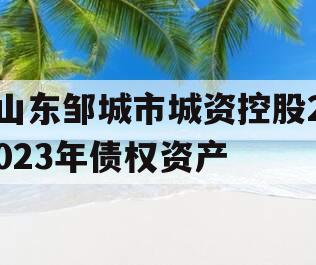 山东邹城市城资控股2023年债权资产